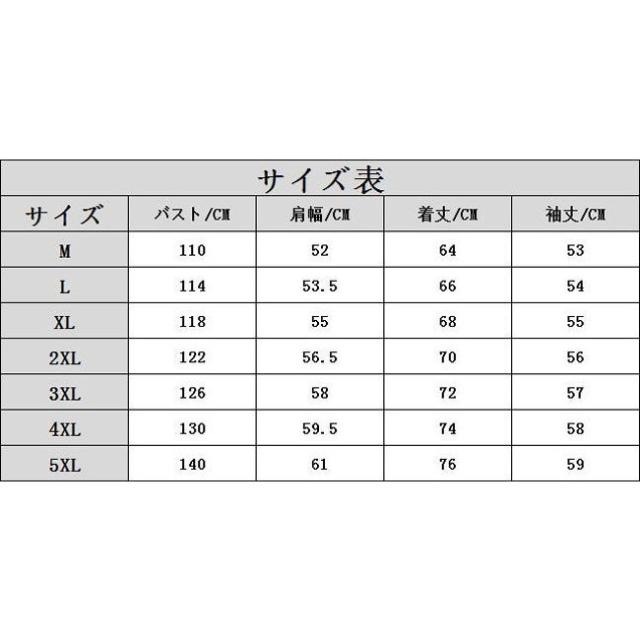 サイズ表

| サイズ | バスト/CM | 肩幅/CM | 着丈/CM | 袖丈/CM |
|---|---|---|---|---|
| M | 110 | 52 | 64 | 53 |
| L | 114 | 53.5 | 66 | 54 |
| XL | 118 | 55 | 68 | 55 |
| 2XL | 122 | 56.5 | 70 | 56 |
| 3XL | 126 | 58 | 72 | 57 |
| 4XL | 130 | 59.5 | 74 | 58 |
| 5XL | 140 | 61 | 76 | 59 |